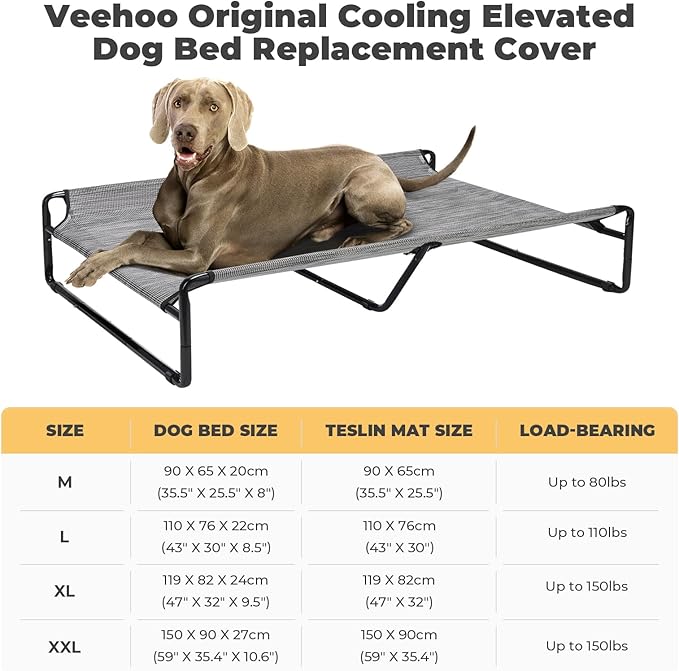 Veehoo Original Cooling Elevated Dog Bed Replacement Cover

| SIZE | DOG BED SIZE | TESLIN MAT SIZE | LOAD-BEARING |
|---|---|---|---|
| M | 90 X 65 X 20cm (35.5" X 25.5" X 8") | 90 X 65cm (35.5" X 25.5") | Up to 80lbs |
| L | 110 X 76 X 22cm (43" X 30" X 8.5") | 110 X 76cm (43" X 30") | Up to 110lbs |
| XL | 119 X 82 X 24cm (47" X 32" X 9.5") | 119 X 82cm (47" X 32") | Up to 150lbs |
| XXL | 150 X 90 X 27cm (59" X 35.4" X 10.6") | 150 X 90cm (59" X 35.4") | Up to 150lbs |